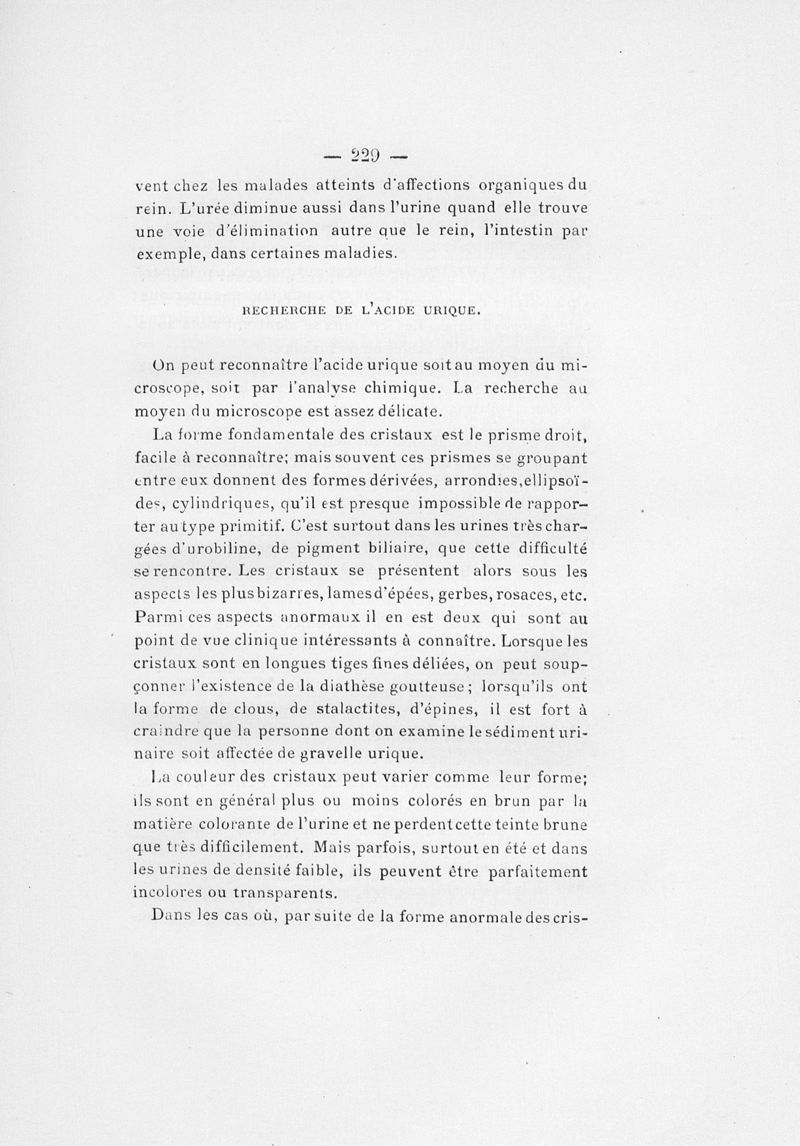 — 229 —

vent chez les malades atteints d'affections organiques du rein. L'urée diminue aussi dans l'urine quand elle trouve une voie d'élimination autre que le rein, l'intestin par exemple, dans certaines maladies.

RECHERCHE DE L'ACIDE URIQUE.

On peut reconnaître l'acide urique soit au moyen du microscope, soit par l'analyse chimique. La recherche au moyen du microscope est assez délicate.

La forme fondamentale des cristaux est le prisme droit, facile à reconnaître; mais souvent ces prismes se groupant entre eux donnent des formes dérivées, arrondies, ellipsoïdes, cylindriques, qu'il est presque impossible de rapporter au type primitif. C'est surtout dans les urines très chargées d'urobiline, de pigment biliaire, que cette difficulté se rencontre. Les cristaux se présentent alors sous les aspects les plus bizarres, lames d'épées, gerbes, rosaces, etc. Parmi ces aspects anormaux il en est deux qui sont au point de vue clinique intéressants à connaître. Lorsque les cristaux sont en longues tiges fines déliées, on peut soupçonner l'existence de la diathèse goutteuse; lorsqu'ils ont la forme de clous, de stalactites, d'épines, il est fort à craindre que la personne dont on examine le sédiment urinaire soit affectée de gravelle urique.

La couleur des cristaux peut varier comme leur forme; ils sont en général plus ou moins colorés en brun par la matière colorante de l'urine et ne perdent cette teinte brune que très difficilement. Mais parfois, surtout en été et dans les urines de densité faible, ils peuvent être parfaitement incolores ou transparents.

Dans les cas où, par suite de la forme anormale des cris-